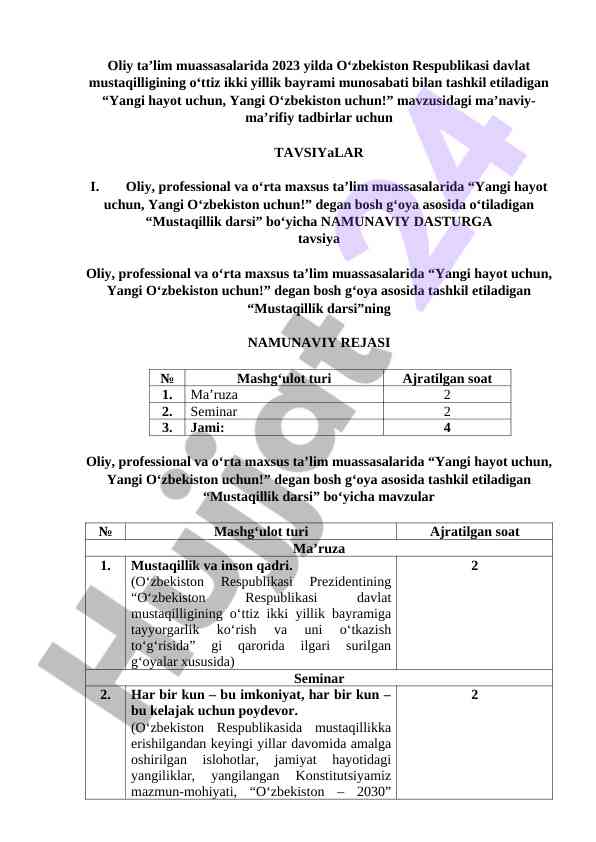 Oliy ta’lim muassasalarida 2023 yilda O‘zbekiston Respublikasi davlat mustaqilligining o‘ttiz ikki yillik bayrami munosabati bilan tashkil etiladigan “Yangi hayot uchun, Yangi O‘zbekiston uchun!” mavzusidagi ma’naviy-ma’rifiy tadbirlar uchun

TAVSIYaLAR

I. Oliy, professional va o‘rta maxsus ta’lim muassasalarida “Yangi hayot uchun, Yangi O‘zbekiston uchun!” degan bosh g‘oya asosida o‘tiladigan “Mustaqillik darsi” bo‘yicha NAMUNAVIY DASTURGA tavsiya

Oliy, professional va o‘rta maxsus ta’lim muassasalarida “Yangi hayot uchun, Yangi O‘zbekiston uchun!” degan bosh g‘oya asosida tashkil etiladigan “Mustaqillik darsi”ning

NAMUNAVIY REJASI

| № | Mashg‘ulot turi | Ajratilgan soat |
|---|---|---|
| 1. | Ma’ruza | 2 |
| 2. | Seminar | 2 |
| 3. | Jami: | 4 |

Oliy, professional va o‘rta maxsus ta’lim muassasalarida “Yangi hayot uchun, Yangi O‘zbekiston uchun!” degan bosh g‘oya asosida tashkil etiladigan “Mustaqillik darsi” bo‘yicha mavzular

| № | Mashg‘ulot turi | Ajratilgan soat |
|---|---|---|
| | Ma’ruza | |
| 1. | Mustaqillik va inson qadri. (O‘zbekiston Respublikasi Prezidentining “O‘zbekiston Respublikasi davlat mustaqilligining o‘ttiz ikki yillik bayramiga tayyorgarlik ko‘rish va uni o‘tkazish to‘g‘risida” gi qarorida ilgari surilgan g‘oyalar xususida) | 2 |
| | Seminar | |
| 2. | Har bir kun – bu imkoniyat, har bir kun – bu kelajak uchun poydevor. (O‘zbekiston Respublikasida mustaqillikka erishilgandan keyingi yillar davomida amalga oshirilgan islohotlar, jamiyat hayotidagi yangiliklar, yangilangan Konstitutsiyamiz mazmun-mohiyati, “O‘zbekiston – 2030” | 2 |

Hujjat24